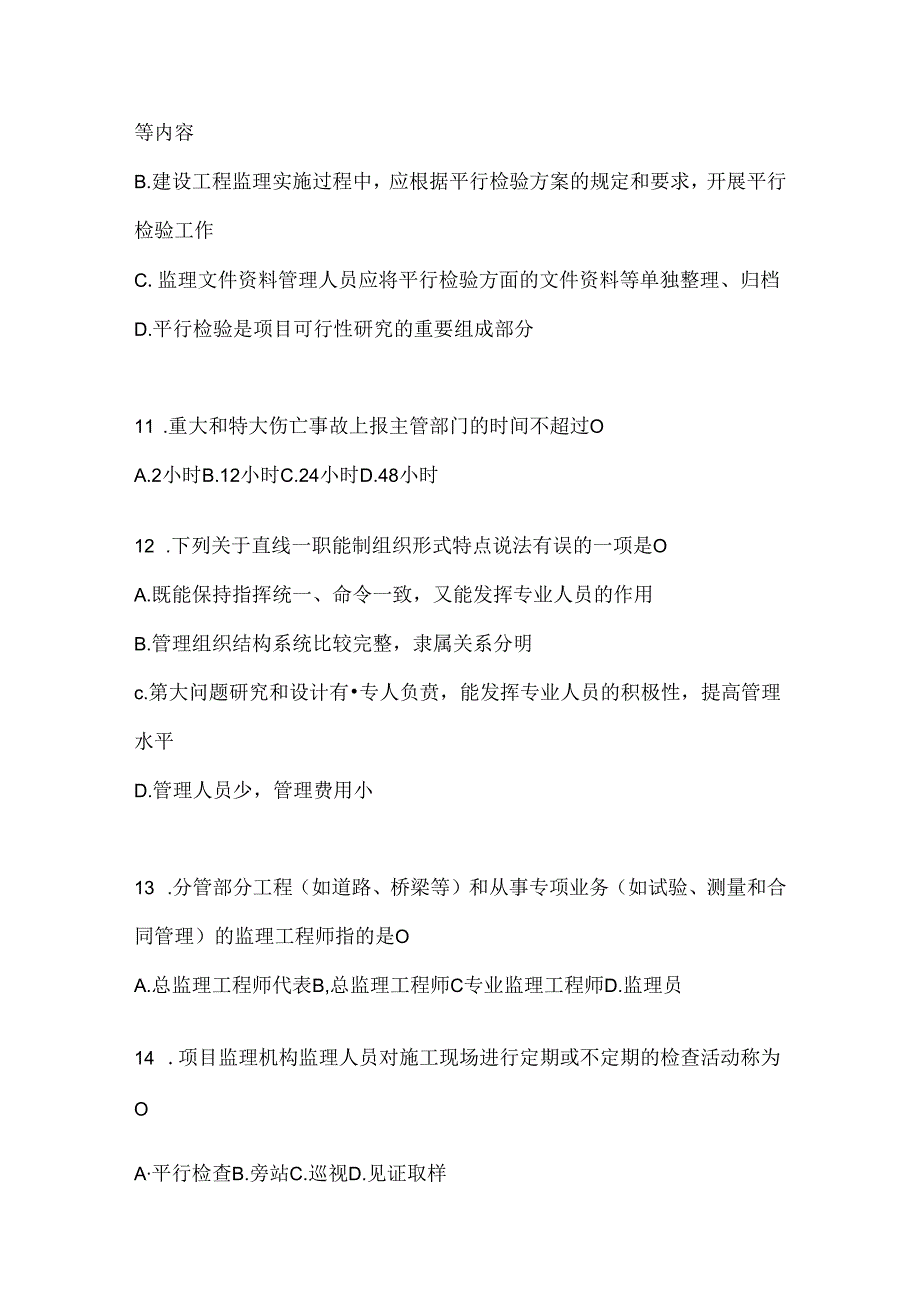 等内容

B.建设工程监理实施过程中，应根据平行检验方案的规定和要求，开展平行检验工作

C. 监理文件资料管理人员应将平行检验方面的文件资料等单独整理、归档

D.平行检验是项目可行性研究的重要组成部分

11 .重大和特大伤亡事故上报主管部门的时间不超过O

A.2小时B.12小时C.24小时D.48小时

12 .下列关于直线一职能制组织形式特点说法有误的一项是O

A.既能保持指挥统一、命令一致，又能发挥专业人员的作用

B.管理组织结构系统比较完整，隶属关系分明

c.第大问题研究和设计有•专人负责，能发挥专业人员的积极性，提高管理水平

D.管理人员少，管理费用小

13 .分管部分工程（如道路、桥梁等）和从事专项业务（如试验、测量和合同管理）的监理工程师指的是O

A.总监理工程师代表B,总监理工程师C专业监理工程师D.监理员

14 . 项目监理机构监理人员对施工现场进行定期或不定期的检查活动称为O

A·平行检查B.旁站C.巡视D.见证取样